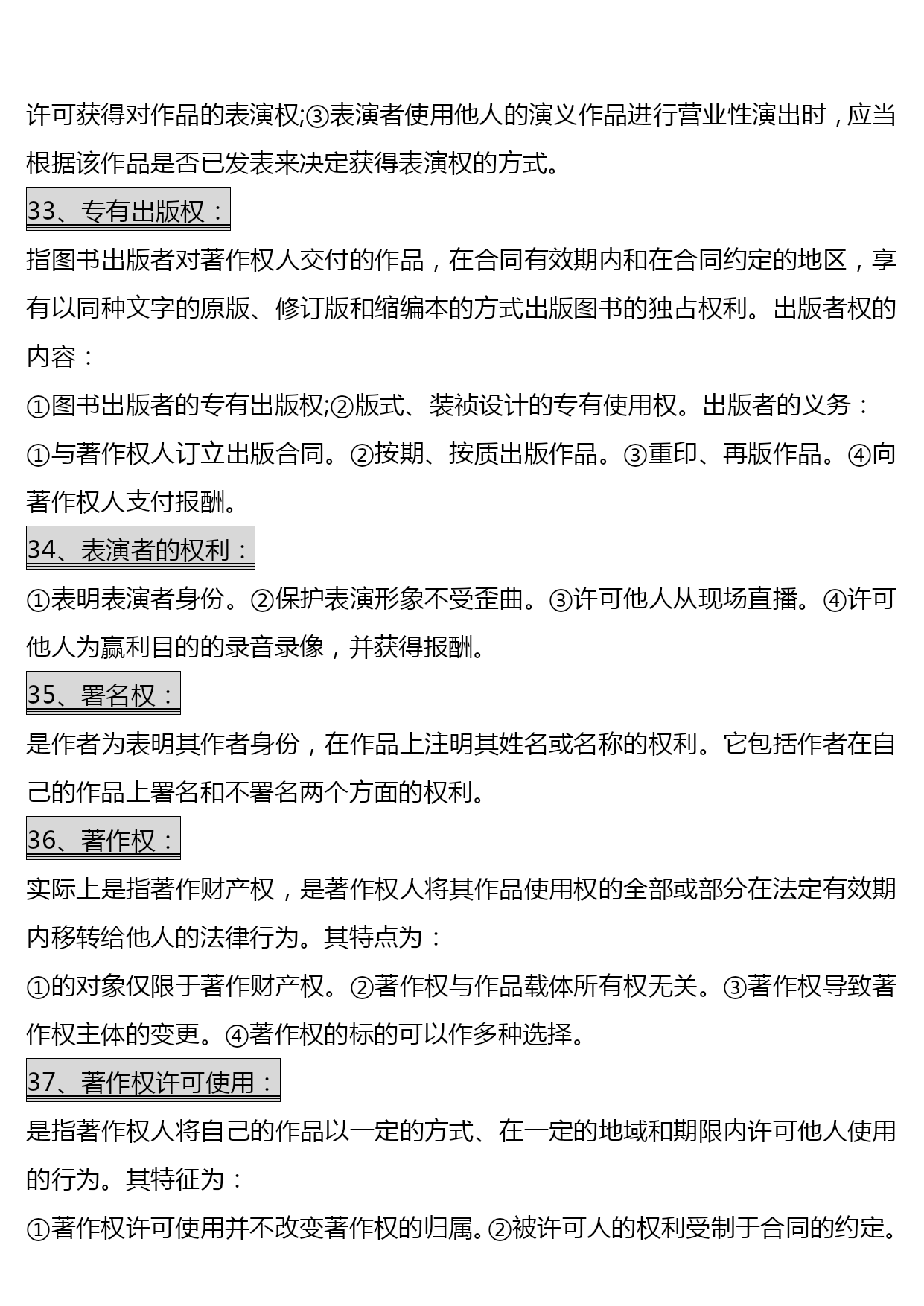 许可获得对作品的表演权;③表演者使用他人的演义作品进行营业性演出时，应当根据该作品是否已发表来决定获得表演权的方式。

33、专有出版权：

指图书出版者对著作权人交付的作品，在合同有效期内和在合同约定的地区，享有以同种文字的原版、修订版和缩编本的方式出版图书的独占权利。出版者权的内容：

①图书出版者的专有出版权;②版式、装祯设计的专有使用权。出版者的义务：

①与著作权人订立出版合同。②按期、按质出版作品。③重印、再版作品。④向著作权人支付报酬。

34、表演者的权利：

①表明表演者身份。②保护表演形象不受歪曲。③许可他人从现场直播。④许可他人为赢利目的的录音录像，并获得报酬。

35、署名权：

是作者为表明其作者身份，在作品上注明其姓名或名称的权利。它包括作者在自己的作品上署名和不署名两个方面的权利。

36、著作权：

实际上是指著作财产权，是著作权人将其作品使用权的全部或部分在法定有效期内移转给他人的法律行为。其特点为：

①的对象仅限于著作财产权。②著作权与作品载体所有权无关。③著作权导致著作权主体的变更。④著作权的标的可以作多种选择。

37、著作权许可使用：

是指著作权人将自己的作品以一定的方式、在一定的地域和期限内许可他人使用的行为。其特征为：

①著作权许可使用并不改变著作权的归属。②被许可人的权利受制于合同的约定。